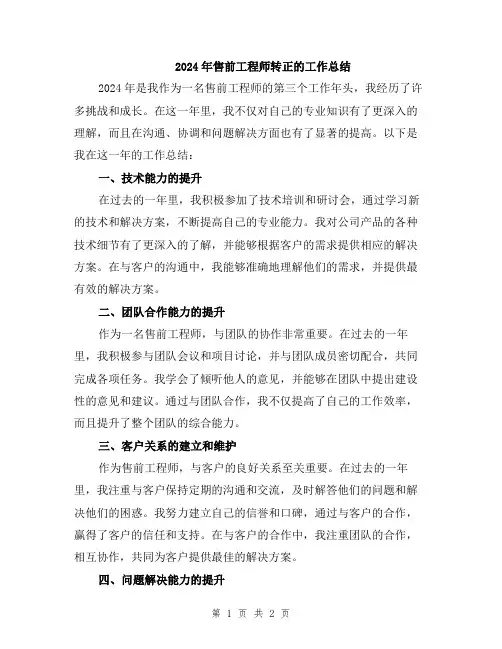 2024年售前工程师转正的工作总结

2024年是我作为一名售前工程师的第三个工作年头，我经历了许多挑战和成长。在这一年里，我不仅对自己的专业知识有了更深入的理解，而且在沟通、协调和问题解决方面也有了显著的提高。以下是我在这一年的工作总结：

一、技术能力的提升

在过去的一年里，我积极参加了技术培训和研讨会，通过学习新的技术和解决方案，不断提高自己的专业能力。我对公司产品的各种技术细节有了更深入的了解，并能够根据客户的需求提供相应的解决方案。在与客户的沟通中，我能够准确地理解他们的需求，并提供最有效的解决方案。

二、团队合作能力的提升

作为一名售前工程师，与团队的协作非常重要。在过去的一年里，我积极参与团队会议和项目讨论，并与团队成员密切配合，共同完成各项任务。我学会了倾听他人的意见，并能够在团队中提出建设性的意见和建议。通过与团队合作，我不仅提高了自己的工作效率，而且提升了整个团队的综合能力。

三、客户关系的建立和维护

作为售前工程师，与客户的良好关系至关重要。在过去的一年里，我注重与客户保持定期的沟通和交流，及时解答他们的问题和解决他们的困惑。我努力建立自己的信誉和口碑，通过与客户的合作，赢得了客户的信任和支持。在与客户的合作中，我注重团队的合作，相互协作，共同为客户提供最佳的解决方案。

四、问题解决能力的提升

第 1 页 共 2 页